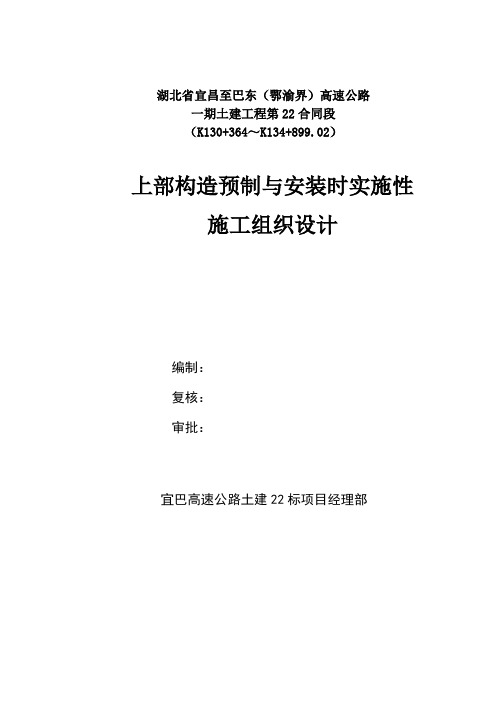 湖北省宜昌至巴东（鄂渝界）高速公路
一期土建工程第 22 合同段
（K130+364～K134+899.02）

上部构造预制与安装时实施性
施工组织设计

编制：
复核：
审批：

宜巴高速公路土建 22 标项目经理部